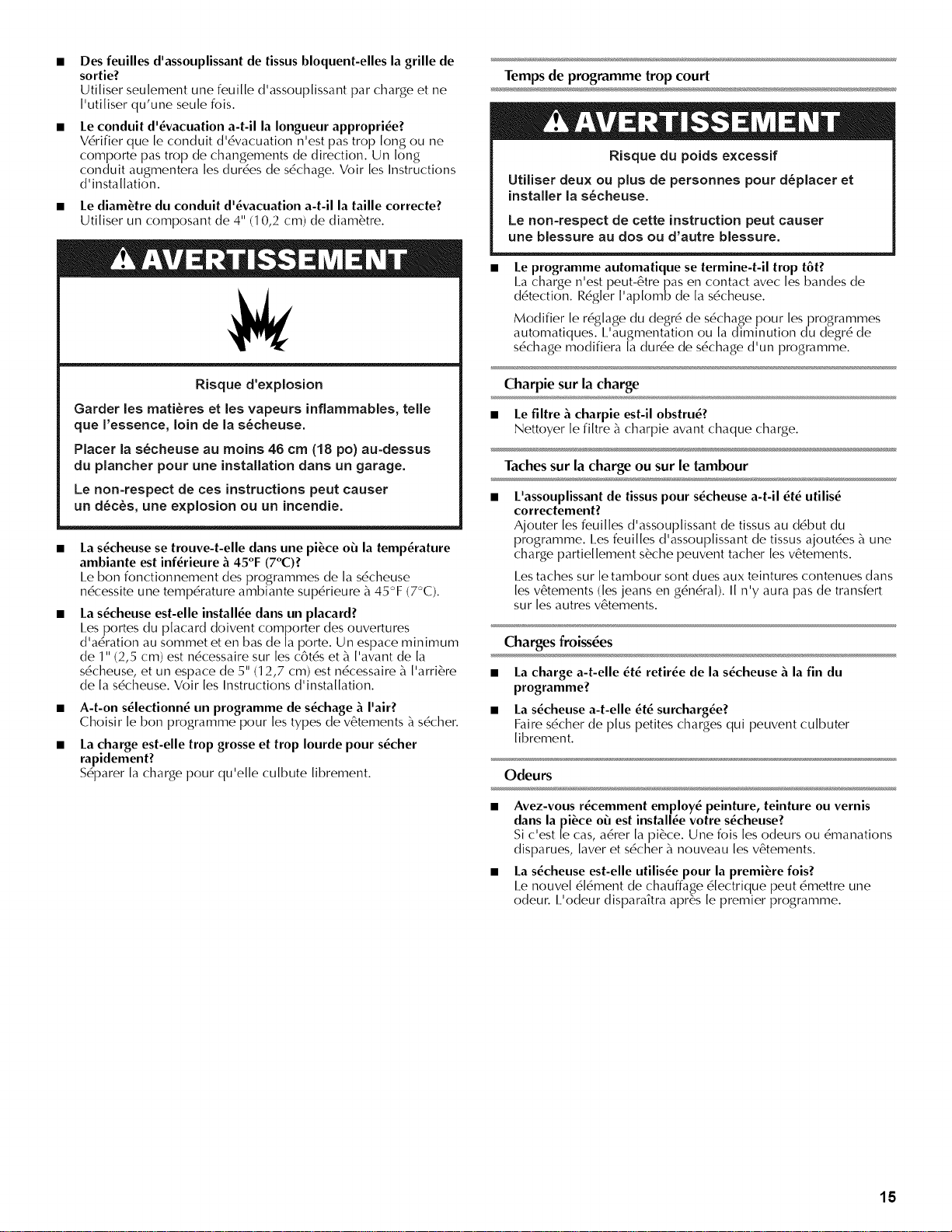 ■ **Des feuilles d'assouplissant de tissus bloquent-elles la grille de sortie?**
Utiliser seulement une feuille d'assouplissant par charge et ne l'utiliser qu'une seule fois.

■ **Le conduit d'évacuation a-t-il la longueur appropriée?**
Vérifier que le conduit d'évacuation n'est pas trop long ou ne comporte pas trop de changements de direction. Un long conduit augmentera les durées de séchage. Voir les Instructions d'installation.

■ **Le diamètre du conduit d'évacuation a-t-il la taille correcte?**
Utiliser un composant de 4" (10,2 cm) de diamètre.

AVERTISSEMENT

Risque d'explosion

Garder les matières et les vapeurs inflammables, telle que l'essence, loin de la sécheuse.

Placer la sécheuse au moins 46 cm (18 po) au-dessus du plancher pour une installation dans un garage.

Le non-respect de ces instructions peut causer un décès, une explosion ou un incendie.

■ **La sécheuse se trouve-t-elle dans une pièce où la température ambiante est inférieure à 45°F (7°C)?**
Le bon fonctionnement des programmes de la sécheuse nécessite une température ambiante supérieure à 45°F (7°C).

■ **La sécheuse est-elle installée dans un placard?**
Les portes du placard doivent comporter des ouvertures d'aération au sommet et en bas de la porte. Un espace minimum de 1" (2,5 cm) est nécessaire sur les côtés et à l'avant de la sécheuse, et un espace de 5" (12,7 cm) est nécessaire à l'arrière de la sécheuse. Voir les Instructions d'installation.

■ **A-t-on sélectionné un programme de séchage à l'air?**
Choisir le bon programme pour les types de vêtements à sécher.

■ **La charge est-elle trop grosse et trop lourde pour sécher rapidement?**
Séparer la charge pour qu'elle culbute librement.

Temps de programme trop court

AVERTISSEMENT

Risque du poids excessif

Utiliser deux ou plus de personnes pour déplacer et installer la sécheuse.

Le non-respect de cette instruction peut causer une blessure au dos ou d'autre blessure.

■ **Le programme automatique se termine-t-il trop tôt?**
La charge n'est peut-être pas en contact avec les bandes de détection. Régler l'aplomb de la sécheuse.

Modifier le réglage du degré de séchage pour les programmes automatiques. L'augmentation ou la diminution du degré de séchage modifiera la durée de séchage d'un programme.

Charpie sur la charge

■ **Le filtre à charpie est-il obstrué?**
Nettoyer le filtre à charpie avant chaque charge.

Taches sur la charge ou sur le tambour

■ **L'assouplissant de tissus pour sécheuse a-t-il été utilisé correctement?**
Ajouter les feuilles d'assouplissant de tissus au début du programme. Les feuilles d'assouplissant de tissus ajoutées à une charge partiellement sèche peuvent tacher les vêtements.

Les taches sur le tambour sont dues aux teintures contenues dans les vêtements (les jeans en général). Il n'y aura pas de transfert sur les autres vêtements.

Charges froissées

■ **La charge a-t-elle été retirée de la sécheuse à la fin du programme?**

■ **La sécheuse a-t-elle été surchargée?**
Faire sécher de plus petites charges qui peuvent culbuter librement.

Odeurs

■ **Avez-vous récemment employé peinture, teinture ou vernis dans la pièce où est installée votre sécheuse?**
Si c'est le cas, aérer la pièce. Une fois les odeurs ou émanations disparues, laver et sécher à nouveau les vêtements.

■ **La sécheuse est-elle utilisée pour la première fois?**
Le nouvel élément de chauffage électrique peut émettre une odeur. L'odeur disparaîtra après le premier programme.

15